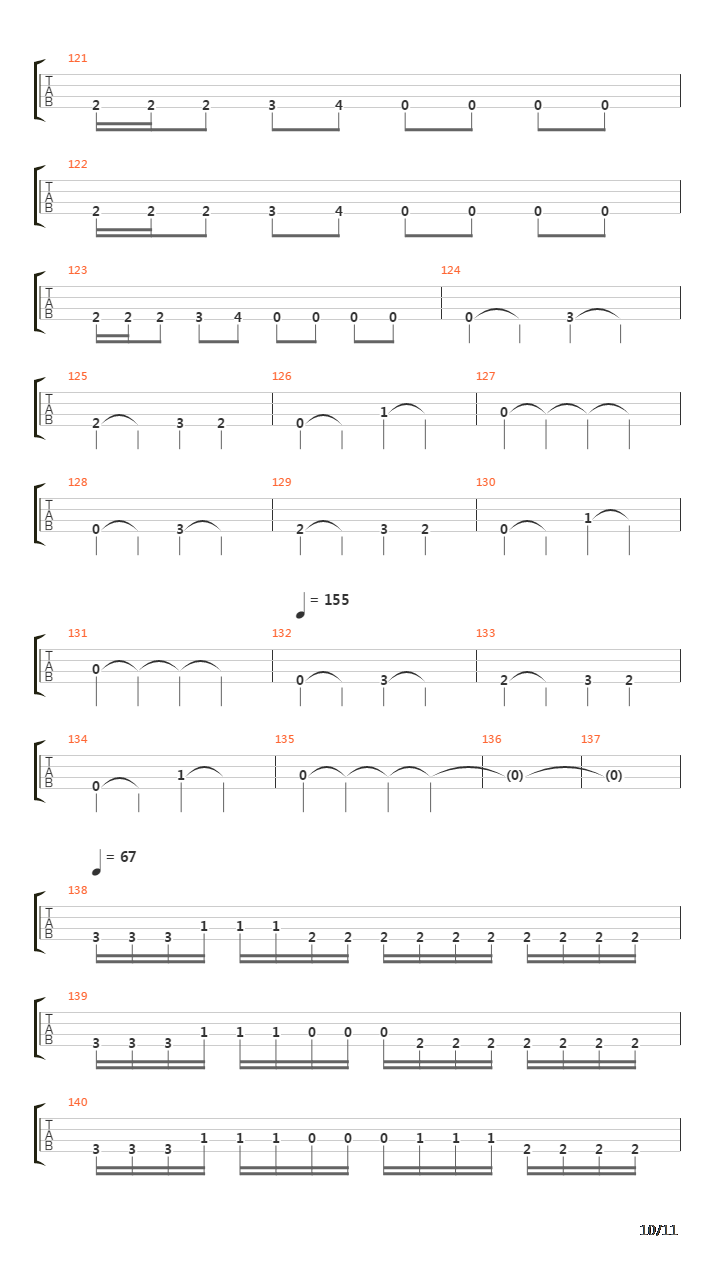 121
T
A
B
2 2 2 3 4 0 0 0 0

122
T
A
B
2 2 2 3 4 0 0 0 0

123
T
A
B
2 2 2 3 4 0 0 0 0

124
0 3

125
T
A
B
2 3 2

126
0 1

127
0

128
T
A
B
0 3

129
2 3 2

130
0 1

= 155

131
T
A
B
0

132
0 3

133
2 3 2

134
T
A
B
0 1

135
0

136
(0)

137
(0)

= 67

138
T
A
B
3 3 3 1 1 1 2 2 2 2 2 2 2 2 2 2

139
T
A
B
3 3 3 1 1 1 0 0 0 2 2 2 2 2 2 2

140
T
A
B
3 3 3 1 1 1 0 0 0 1 1 1 2 2 2 2

10/11